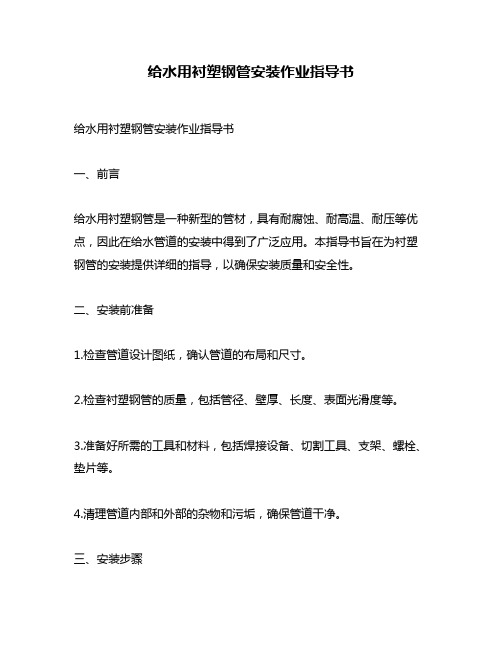 给水用衬塑钢管安装作业指导书

给水用衬塑钢管安装作业指导书

一、前言

给水用衬塑钢管是一种新型的管材，具有耐腐蚀、耐高温、耐压等优点，因此在给水管道的安装中得到了广泛应用。本指导书旨在为衬塑钢管的安装提供详细的指导，以确保安装质量和安全性。

二、安装前准备

1.检查管道设计图纸，确认管道的布局和尺寸。

2.检查衬塑钢管的质量，包括管径、壁厚、长度、表面光滑度等。

3.准备好所需的工具和材料，包括焊接设备、切割工具、支架、螺栓、垫片等。

4.清理管道内部和外部的杂物和污垢，确保管道干净。

三、安装步骤